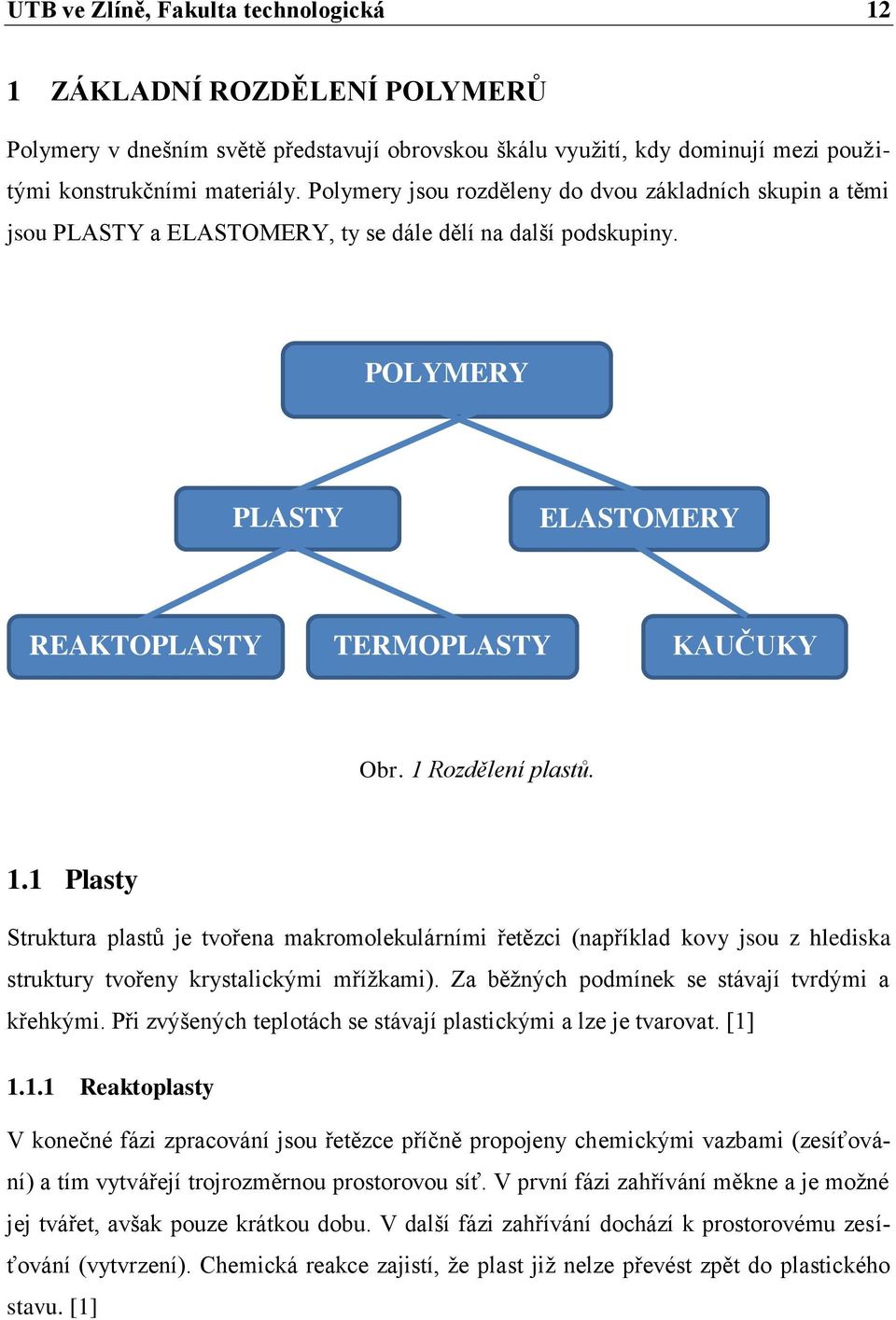 UTB ve Zlíně, Fakulta technologická 12

1 ZÁKLADNÍ ROZDĚLENÍ POLYMERŮ

Polymery v dnešním světě představují obrovskou škálu využití, kdy dominují mezi použitými konstrukčními materiály. Polymery jsou rozděleny do dvou základních skupin a těmi jsou PLASTY a ELASTOMERY, ty se dále dělí na další podskupiny.

POLYMERY

PLASTY

ELASTOMERY

REAKTOPLASTY

TERMOPLASTY

KAUČUKY

Obr. 1 Rozdělení plastů.

1.1 Plasty

Struktura plastů je tvořena makromolekulárními řetězci (například kovy jsou z hlediska struktury tvořeny krystalickými mřížkami). Za běžných podmínek se stávají tvrdými a křehkými. Při zvýšených teplotách se stávají plastickými a lze je tvarovat. [1]

1.1.1 Reaktoplasty

V konečné fázi zpracování jsou řetězce příčně propojeny chemickými vazbami (zesíťování) a tím vytvářejí trojrozměrnou prostorovou síť. V první fázi zahřívání měkne a je možné jej tvářet, avšak pouze krátkou dobu. V další fázi zahřívání dochází k prostorovému zesíťování (vytvrzení). Chemická reakce zajistí, že plast již nelze převést zpět do plastického stavu. [1]